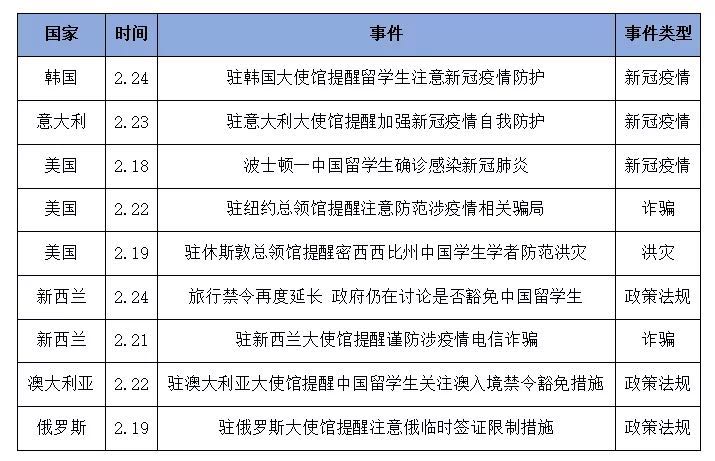 | 国家 | 时间 | 事件 | 事件类型 |
|---|---|---|---|
| 韩国 | 2.24 | 驻韩国大使馆提醒留学生注意新冠疫情防护 | 新冠疫情 |
| 意大利 | 2.23 | 驻意大利大使馆提醒加强新冠疫情自我防护 | 新冠疫情 |
| 美国 | 2.18 | 波士顿一中国留学生确诊感染新冠肺炎 | 新冠疫情 |
| 美国 | 2.22 | 驻纽约总领馆提醒注意防范涉疫情相关骗局 | 诈骗 |
| 美国 | 2.19 | 驻休斯敦总领馆提醒密西西比州中国学生学者防范洪灾 | 洪灾 |
| 新西兰 | 2.24 | 旅行禁令再度延长 政府仍在讨论是否豁免中国留学生 | 政策法规 |
| 新西兰 | 2.21 | 驻新西兰大使馆提醒谨防涉疫情电信诈骗 | 诈骗 |
| 澳大利亚 | 2.22 | 驻澳大利亚大使馆提醒中国留学生关注澳入境禁令豁免措施 | 政策法规 |
| 俄罗斯 | 2.19 | 驻俄罗斯大使馆提醒注意俄临时签证限制措施 | 政策法规 |